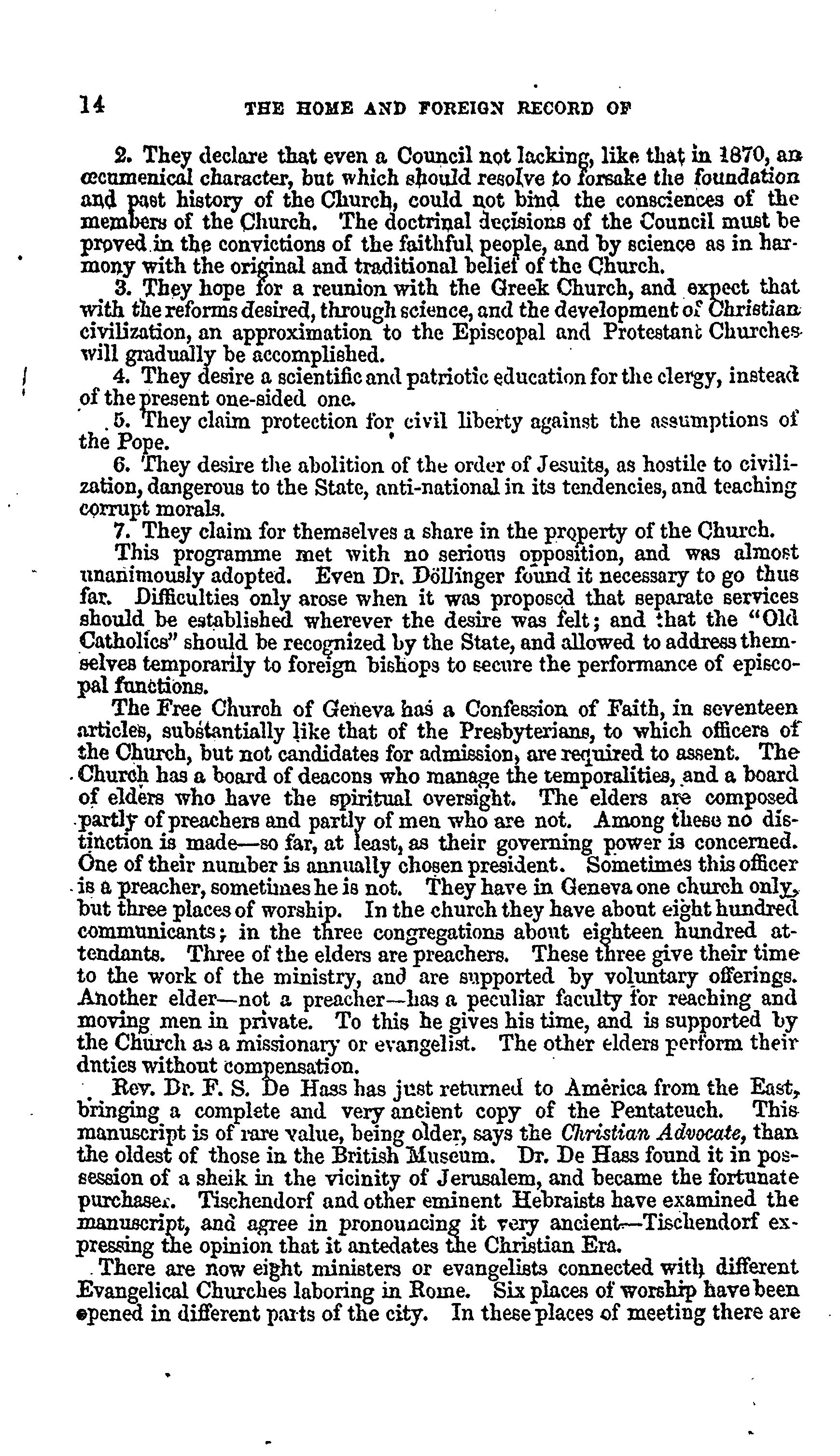 14 THE HOME AND FOREIGN RECORD OF

2. They declare that even a Council not lacking, like that in 1870, an œcumenical character, but which should resolve to forsake the foundation and past history of the Church, could not bind the consciences of the members of the Church. The doctrinal decisions of the Council must be proved in the convictions of the faithful people, and by science as in harmony with the original and traditional belief of the Church.

3. They hope for a reunion with the Greek Church, and expect that with the reforms desired, through science, and the development of Christian civilization, an approximation to the Episcopal and Protestant Churches will gradually be accomplished.

4. They desire a scientific and patriotic education for the clergy, instead of the present one-sided one.

5. They claim protection for civil liberty against the assumptions of the Pope.

6. They desire the abolition of the order of Jesuits, as hostile to civilization, dangerous to the State, anti-national in its tendencies, and teaching corrupt morals.

7. They claim for themselves a share in the property of the Church.

This programme met with no serious opposition, and was almost unanimously adopted. Even Dr. Döllinger found it necessary to go thus far. Difficulties only arose when it was proposed that separate services should be established wherever the desire was felt; and that the "Old Catholics" should be recognized by the State, and allowed to address themselves temporarily to foreign bishops to secure the performance of episcopal functions.

The Free Church of Geneva has a Confession of Faith, in seventeen articles, substantially like that of the Presbyterians, to which officers of the Church, but not candidates for admission, are required to assent. The Church has a board of deacons who manage the temporalities, and a board of elders who have the spiritual oversight. The elders are composed partly of preachers and partly of men who are not. Among these no distinction is made—so far, at least, as their governing power is concerned. One of their number is annually chosen president. Sometimes this officer is a preacher, sometimes he is not. They have in Geneva one church only, but three places of worship. In the church they have about eight hundred communicants; in the three congregations about eighteen hundred attendants. Three of the elders are preachers. These three give their time to the work of the ministry, and are supported by voluntary offerings. Another elder—not a preacher—has a peculiar faculty for reaching and moving men in private. To this he gives his time, and is supported by the Church as a missionary or evangelist. The other elders perform their duties without compensation.

Rev. Dr. F. S. De Hass has just returned to America from the East, bringing a complete and very ancient copy of the Pentateuch. This manuscript is of rare value, being older, says the Christian Advocate, than the oldest of those in the British Museum. Dr. De Hass found it in possession of a sheik in the vicinity of Jerusalem, and became the fortunate purchaser. Tischendorf and other eminent Hebraists have examined the manuscript, and agree in pronouncing it very ancient—Tischendorf expressing the opinion that it antedates the Christian Era.

There are now eight ministers or evangelists connected with different Evangelical Churches laboring in Rome. Six places of worship have been opened in different parts of the city. In these places of meeting there are